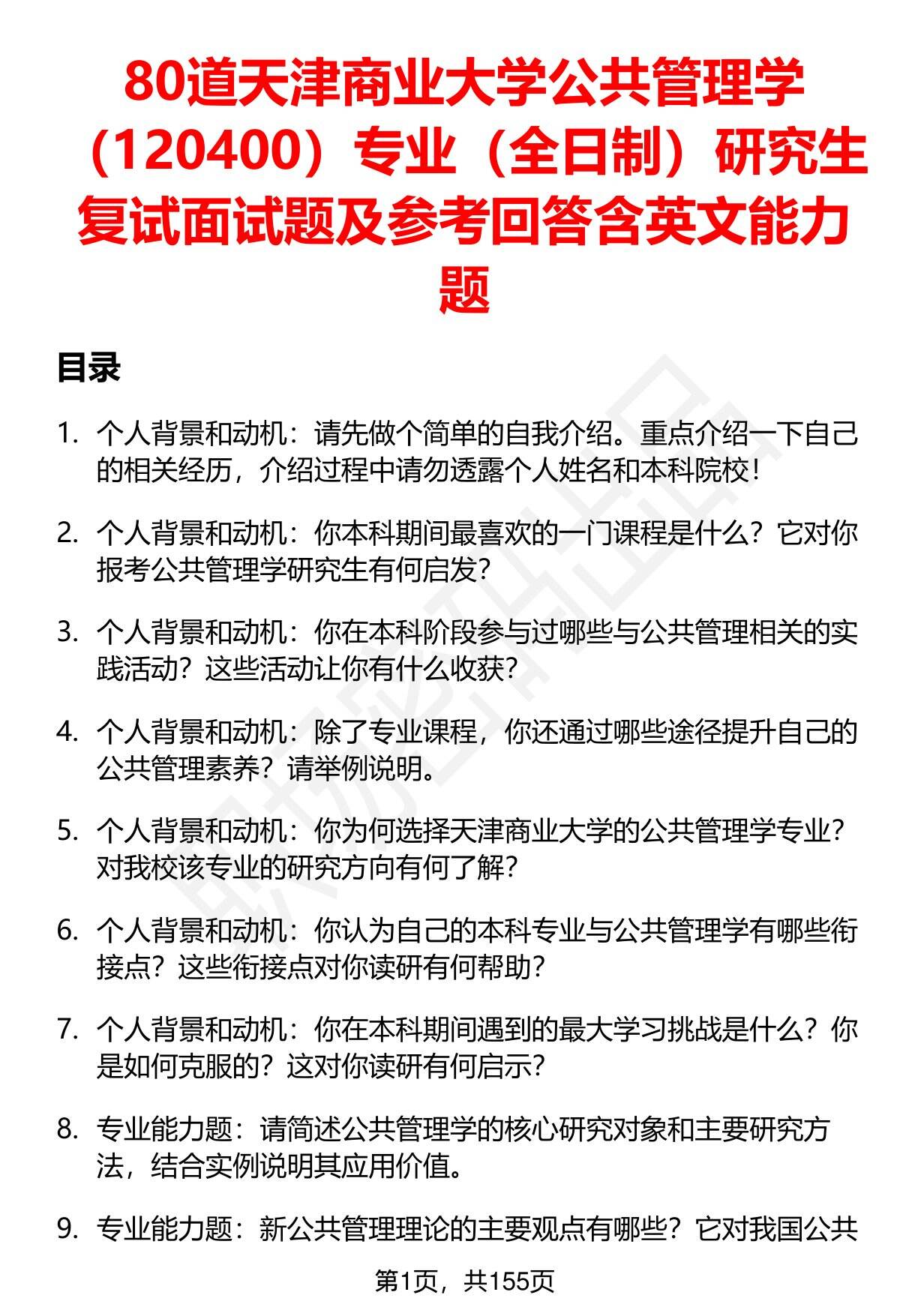 80道天津商业大学公共管理学（120400）专业（全日制）研究生复试面试题及参考回答含英文能力题

目录

1. 个人背景和动机：请先做个简单的自我介绍。重点介绍一下自己的相关经历，介绍过程中请勿透露个人姓名和本科院校！

2. 个人背景和动机：你本科期间最喜欢的一门课程是什么？它对你报考公共管理学研究生有何启发？

3. 个人背景和动机：你在本科阶段参与过哪些与公共管理相关的实践活动？这些活动让你有什么收获？

4. 个人背景和动机：除了专业课程，你还通过哪些途径提升自己的公共管理素养？请举例说明。

5. 个人背景和动机：你为何选择天津商业大学的公共管理学专业？对我校该专业的研究方向有何了解？

6. 个人背景和动机：你认为自己的本科专业与公共管理学有哪些衔接点？这些衔接点对你读研有何帮助？

7. 个人背景和动机：你在本科期间遇到的最大学习挑战是什么？你是如何克服的？这对你读研有何启示？

8. 专业能力题：请简述公共管理学的核心研究对象和主要研究方法，结合实例说明其应用价值。

9. 专业能力题：新公共管理理论的主要观点有哪些？它对我国公共

第1页，共155页